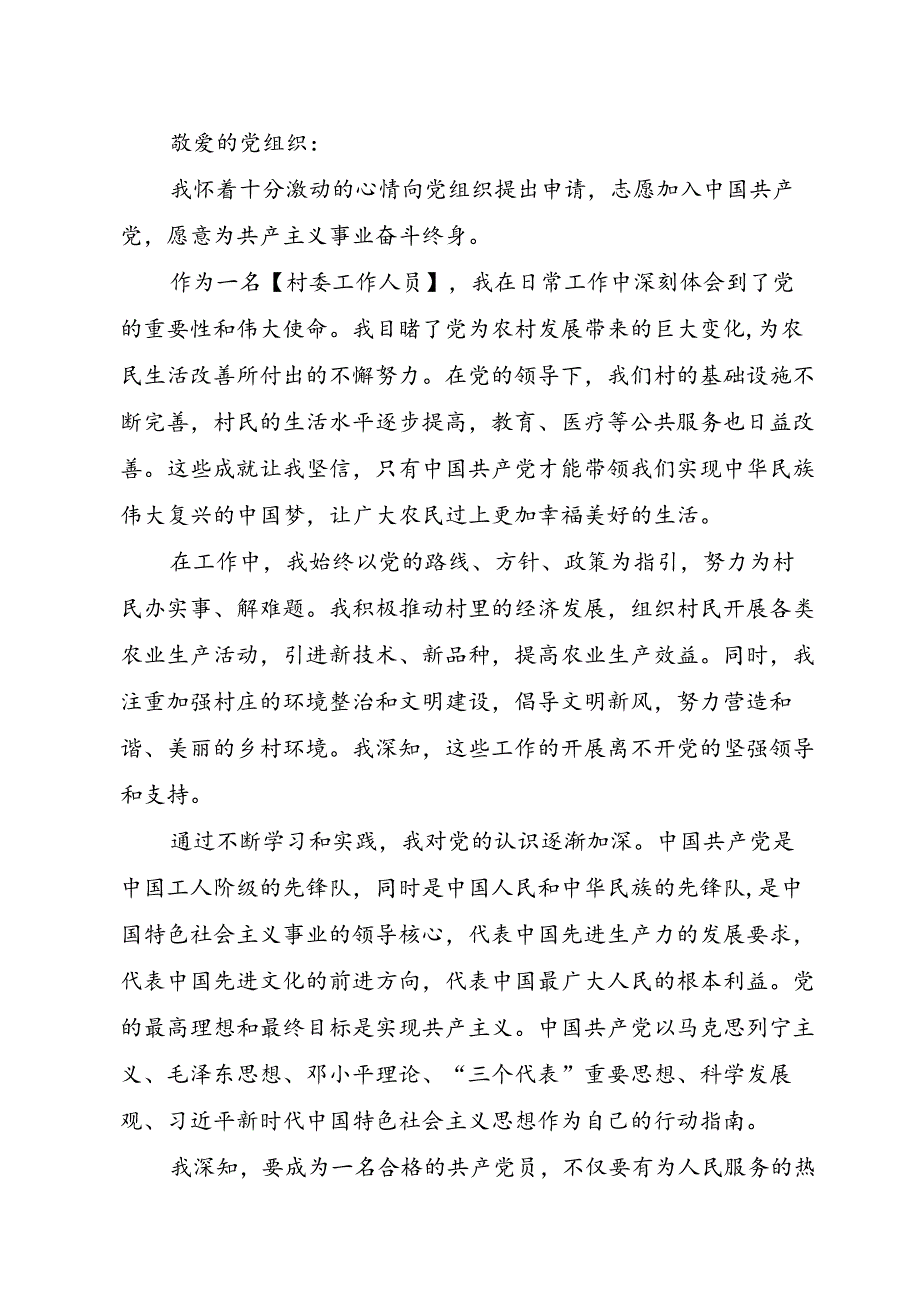 敬爱的党组织：

我怀着十分激动的心情向党组织提出申请，志愿加入中国共产党，愿意为共产主义事业奋斗终身。

作为一名【村委工作人员】，我在日常工作中深刻体会到了党的重要性和伟大使命。我目睹了党为农村发展带来的巨大变化，为农民生活改善所付出的不懈努力。在党的领导下，我们村的基础设施不断完善，村民的生活水平逐步提高，教育、医疗等公共服务也日益改善。这些成就让我坚信，只有中国共产党才能带领我们实现中华民族伟大复兴的中国梦，让广大农民过上更加幸福美好的生活。

在工作中，我始终以党的路线、方针、政策为指引，努力为村民办实事、解难题。我积极推动村里的经济发展，组织村民开展各类农业生产活动，引进新技术、新品种，提高农业生产效益。同时，我注重加强村庄的环境整治和文明建设，倡导文明新风，努力营造和谐、美丽的乡村环境。我深知，这些工作的开展离不开党的坚强领导和支持。

通过不断学习和实践，我对党的认识逐渐加深。中国共产党是中国工人阶级的先锋队，同时是中国人民和中华民族的先锋队，是中国特色社会主义事业的领导核心，代表中国先进生产力的发展要求，代表中国先进文化的前进方向，代表中国最广大人民的根本利益。党的最高理想和最终目标是实现共产主义。中国共产党以马克思列宁主义、毛泽东思想、邓小平理论、“三个代表”重要思想、科学发展观、习近平新时代中国特色社会主义思想作为自己的行动指南。

我深知，要成为一名合格的共产党员，不仅要有为人民服务的热